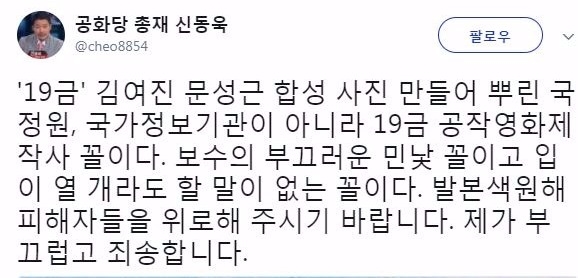 공화당 총재 신동욱
@cheo8854

팔로우

'19금' 김여진 문성근 합성 사진 만들어 뿌린 국정원, 국가정보기관이 아니라 19금 공작영화제작사 꼴이다. 보수의 부끄러운 민낯 꼴이고 입이 열 개라도 할 말이 없는 꼴이다. 발본색원해 피해자들을 위로해 주시기 바랍니다. 제가 부끄럽고 죄송합니다.